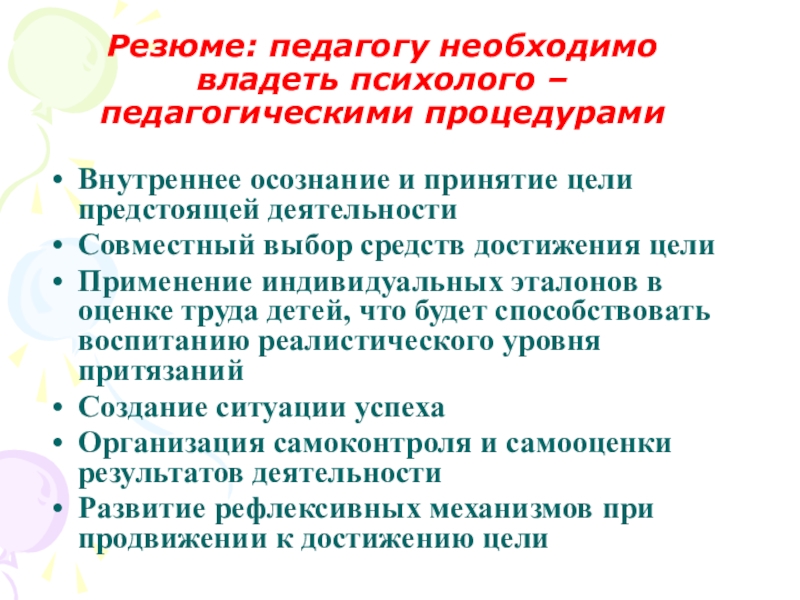 Резюме: педагогу необходимо владеть психолого – педагогическими процедурами

• Внутреннее осознание и принятие цели предстоящей деятельности
• Совместный выбор средств достижения цели
• Применение индивидуальных эталонов в оценке труда детей, что будет способствовать воспитанию реалистического уровня притязаний
• Создание ситуации успеха
• Организация самоконтроля и самооценки результатов деятельности
• Развитие рефлексивных механизмов при продвижении к достижению цели